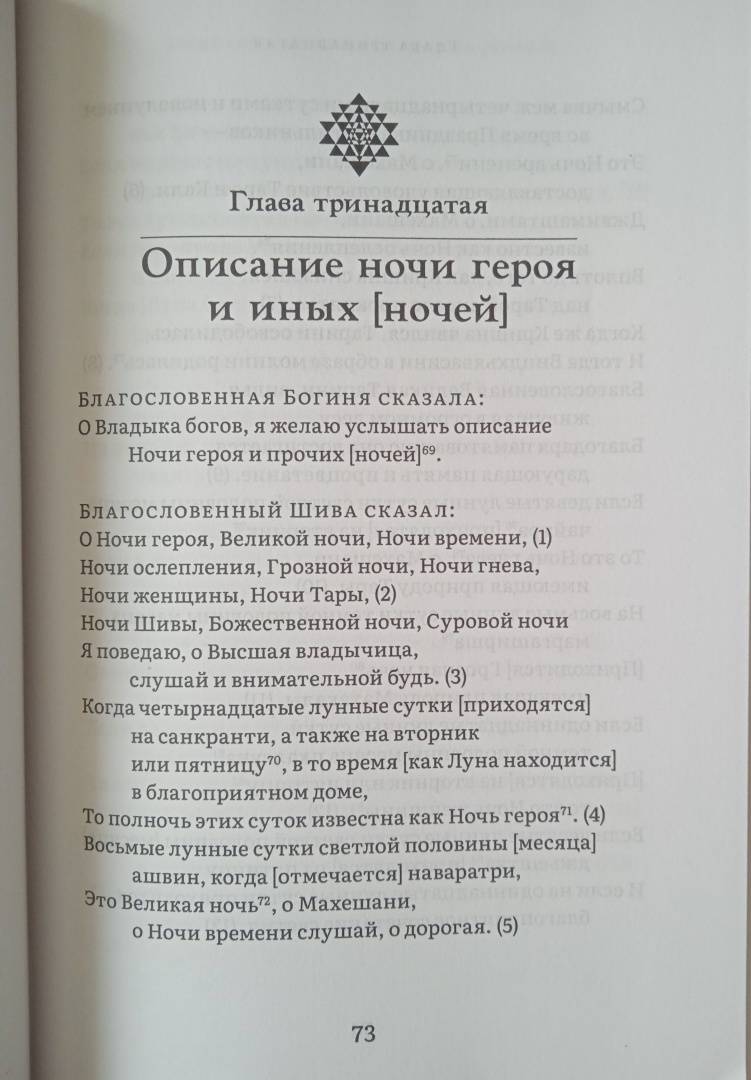 Глава тринадцатая

Описание ночи героя и иных [ночей]

Благословенная Богиня сказала:
О Владыка богов, я желаю услышать описание
Ночи героя и прочих [ночей]$^{69}$.

Благословенный Шива сказал:
О Ночи героя, Великой ночи, Ночи времени, (1)
Ночи ослепления, Грозной ночи, Ночи гнева,
Ночи женщины, Ночи Тары, (2)
Ночи Шивы, Божественной ночи, Суровой ночи
Я поведаю, о Высшая владычица,
слушай и внимательной будь. (3)
Когда четырнадцатые лунные сутки [приходятся]
на санкранти, а также на вторник
или пятницу$^{70}$, в то время [как Луна находится]
в благоприятном доме,
То полночь этих суток известна как Ночь героя$^{71}$. (4)
Восьмые лунные сутки светлой половины [месяца]
ашвин, когда [отмечается] наваратри,
Это Великая ночь$^{72}$, о Махешани,
о Ночи времени слушай, о дорогая. (5)

73